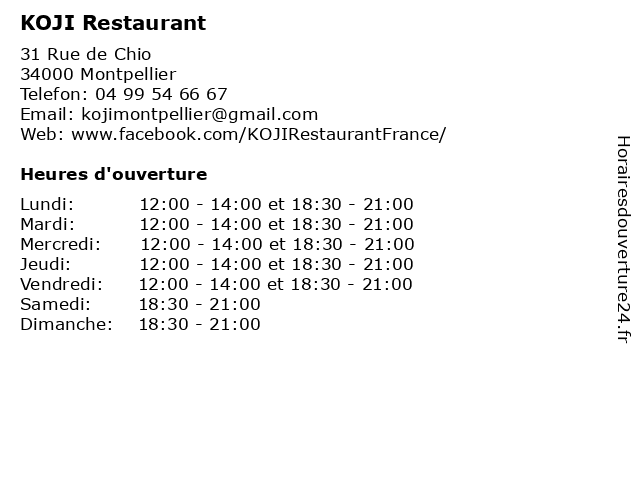 KOJI Restaurant

31 Rue de Chio
34000 Montpellier
Telefon: 04 99 54 66 67
Email: kojimontpellier@gmail.com
Web: www.facebook.com/KOJIRestaurantFrance/

Heures d'ouverture

Lundi: 12:00 - 14:00 et 18:30 - 21:00
Mardi: 12:00 - 14:00 et 18:30 - 21:00
Mercredi: 12:00 - 14:00 et 18:30 - 21:00
Jeudi: 12:00 - 14:00 et 18:30 - 21:00
Vendredi: 12:00 - 14:00 et 18:30 - 21:00
Samedi: 18:30 - 21:00
Dimanche: 18:30 - 21:00

Horairesdouverture24.fr